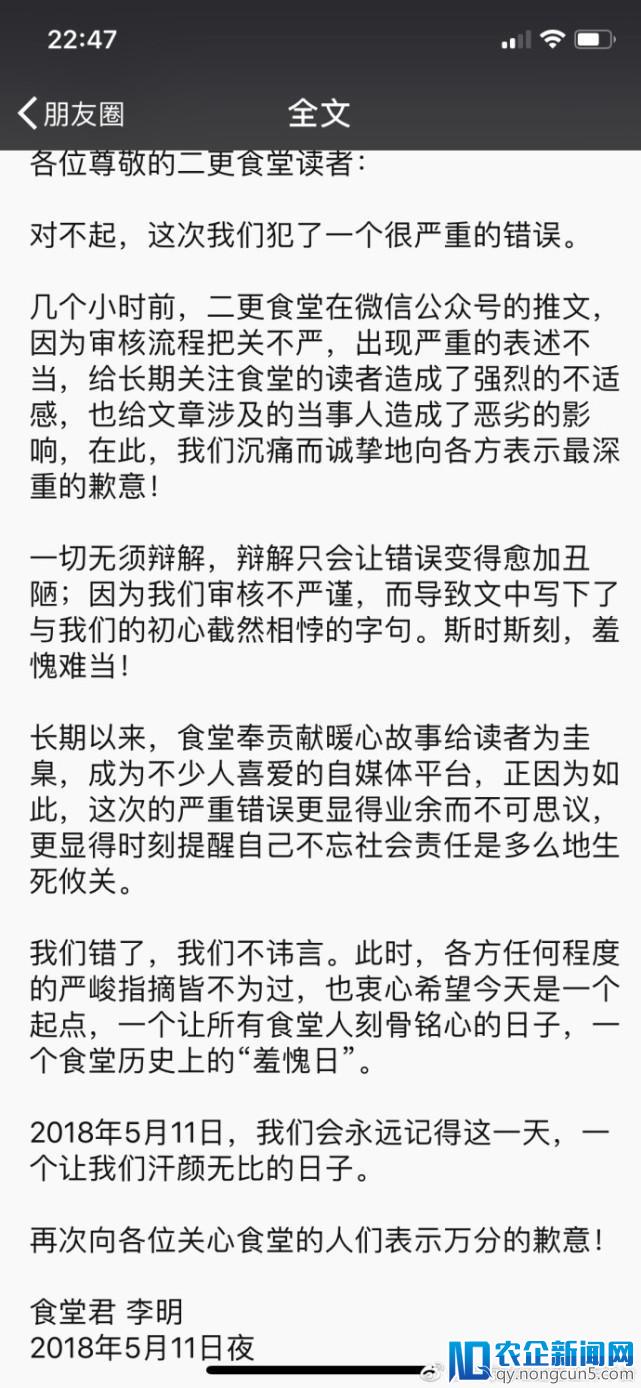 22:47

朋友圈 全文

各位尊敬的二更食堂读者：

对不起，这次我们犯了一个很严重的错误。

几个小时前，二更食堂在微信公众号的推文，因为审核流程把关不严，出现严重的表述不当，给长期关注食堂的读者造成了强烈的不适感，也给文章涉及的当事人造成了恶劣的影响，在此，我们沉痛而诚挚地向各方表示最深重的歉意！

一切无须辩解，辩解只会让错误变得愈加丑陋；因为我们审核不严谨，而导致文中写下了与我们的初心截然相悖的字句。斯时斯刻，羞愧难当！

长期以来，食堂奉贡献暖心故事给读者为圭臬，成为不少人喜爱的自媒体平台，正因为如此，这次的严重错误更显得业余而不可思议，更显得时刻提醒自己不忘社会责任是多么地生死攸关。

我们错了，我们不讳言。此时，各方任何程度的严峻指摘皆不为过，也衷心希望今天是一个起点，一个让所有食堂人刻骨铭心的日子，一个食堂历史上的“羞愧日”。

2018年5月11日，我们会永远记得这一天，一个让我们汗颜无比的日子。

再次向各位关心食堂的人们表示万分的歉意！

食堂君 李明
2018年5月11日夜

农企新闻网
qy.nongcun5.com